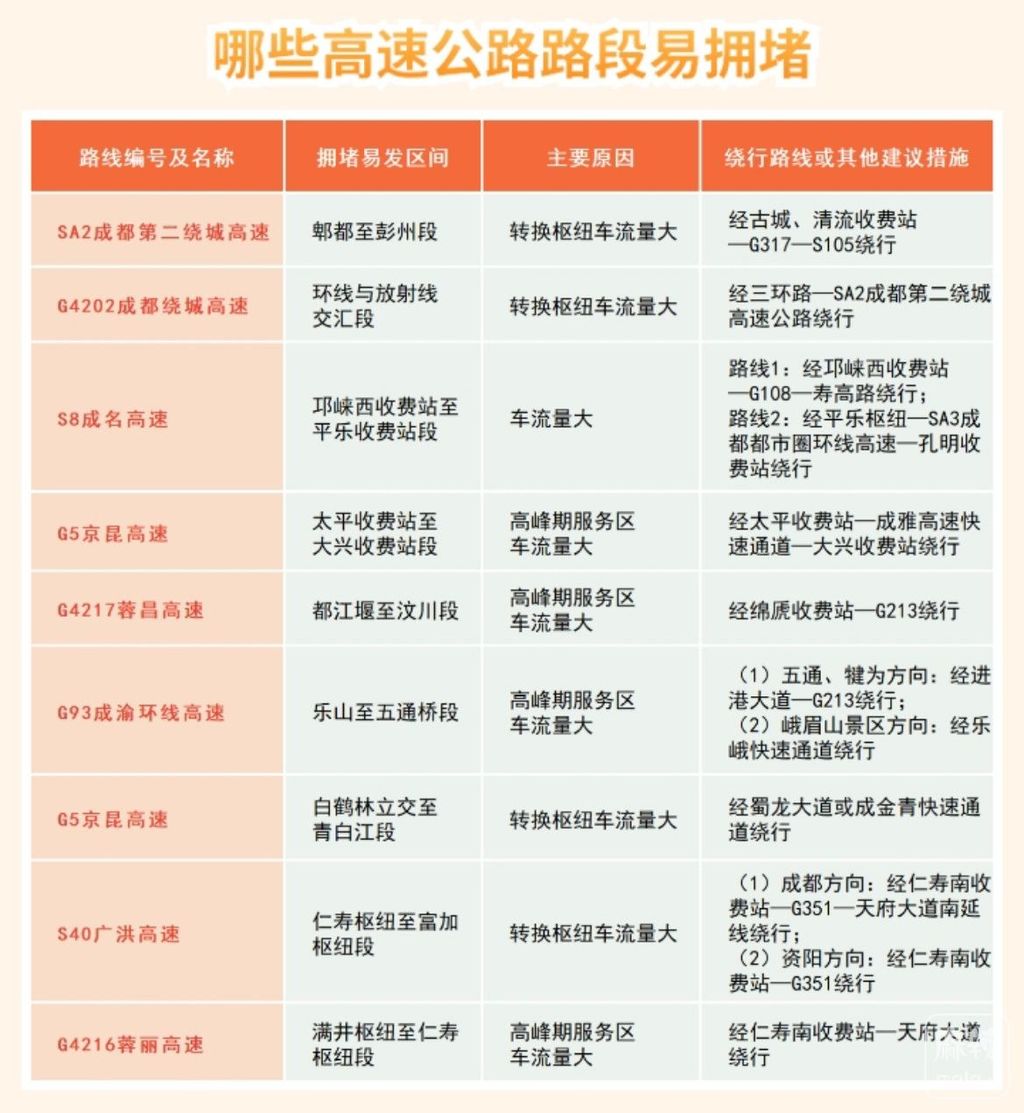 哪些高速公路路段易拥堵

| 路线编号及名称 | 拥堵易发区间 | 主要原因 | 绕行路线或其他建议措施 |
|---|---|---|---|
| SA2成都第二绕城高速 | 郫都至彭州段 | 转换枢纽车流量大 | 经古城、清流收费站—G317—S105绕行 |
| G4202成都绕城高速 | 环线与放射线交汇段 | 转换枢纽车流量大 | 经三环路—SA2成都第二绕城高速公路绕行 |
| S8成名高速 | 邛崃西收费站至平乐收费站段 | 车流量大 | 路线1：经邛崃西收费站—G108—寿高路绕行；路线2：经平乐枢纽—SA3成都都市圈环线高速—孔明收费站绕行 |
| G5京昆高速 | 太平收费站至大兴收费站段 | 高峰期服务区车流量大 | 经太平收费站—成雅高速快速通道—大兴收费站绕行 |
| G4217蓉昌高速 | 都江堰至汶川段 | 高峰期服务区车流量大 | 经绵虒收费站—G213绕行 |
| G93成渝环线高速 | 乐山至五通桥段 | 高峰期服务区车流量大 | （1）五通、犍为方向：经进港大道—G213绕行；（2）峨眉山景区方向：经乐峨快速通道绕行 |
| G5京昆高速 | 白鹤林立交至青白江段 | 转换枢纽车流量大 | 经蜀龙大道或成金青快速通道绕行 |
| S40广洪高速 | 仁寿枢纽至富加枢纽段 | 转换枢纽车流量大 | （1）成都方向：经仁寿南收费站—G351—天府大道南延线绕行；（2）资阳方向：经仁寿南收费站—G351绕行 |
| G4216蓉丽高速 | 满井枢纽至仁寿枢纽段 | 高峰期服务区车流量大 | 经仁寿南收费站—天府大道绕行 |